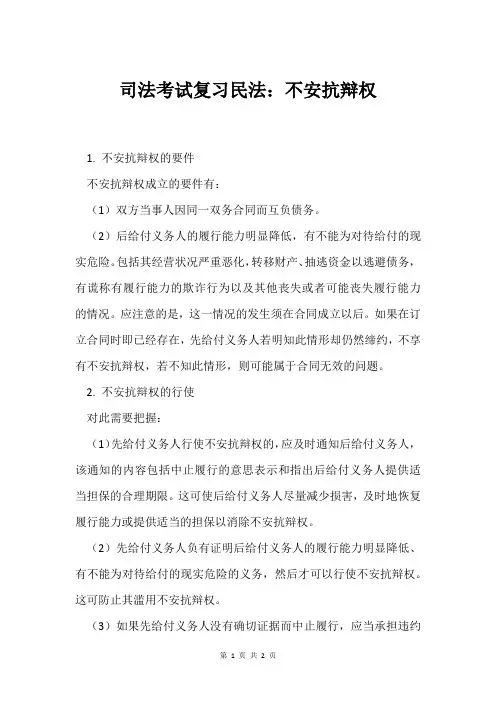 司法考试复习民法：不安抗辩权

1. 不安抗辩权的要件

不安抗辩权成立的要件有：

（1）双方当事人因同一双务合同而互负债务。

（2）后给付义务人的履行能力明显降低，有不能为对待给付的现实危险。包括其经营状况严重恶化，转移财产、抽逃资金以逃避债务，有谎称有履行能力的欺诈行为以及其他丧失或者可能丧失履行能力的情况。应注意的是，这一情况的发生须在合同成立以后。如果在订立合同时即已经存在，先给付义务人若明知此情形却仍然缔约，不享有不安抗辩权，若不知此情形，则可能属于合同无效的问题。

2. 不安抗辩权的行使

对此需要把握：

（1）先给付义务人行使不安抗辩权的，应及时通知后给付义务人，该通知的内容包括中止履行的意思表示和指出后给付义务人提供适当担保的合理期限。这可使后给付义务人尽量减少损害，及时地恢复履行能力或提供适当的担保以消除不安抗辩权。

（2）先给付义务人负有证明后给付义务人的履行能力明显降低、有不能为对待给付的现实危险的义务，然后才可以行使不安抗辩权。这可防止其滥用不安抗辩权。

（3）如果先给付义务人没有确切证据而中止履行，应当承担违约

第 1 页 共 2 页